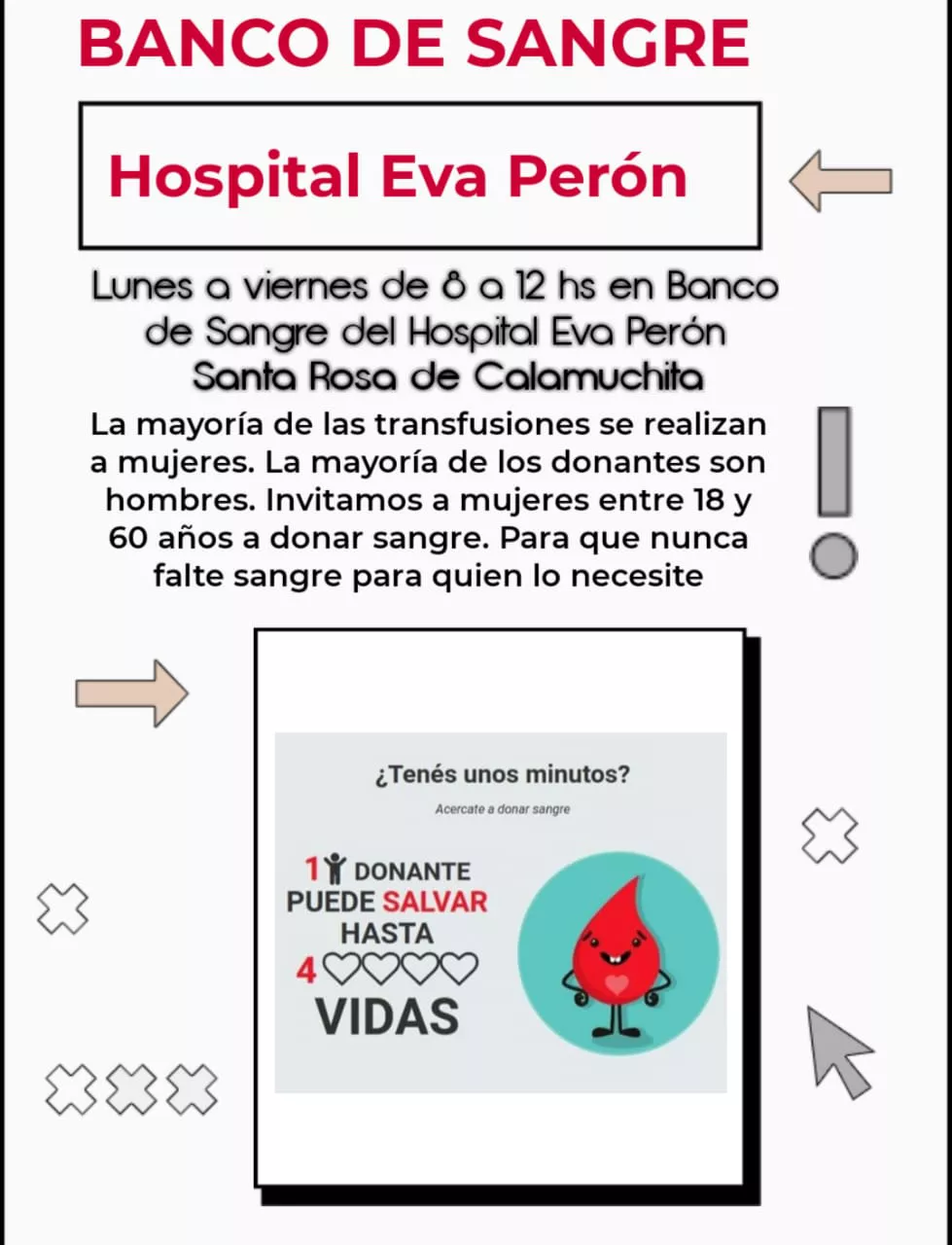 BANCO DE SANGRE

Hospital Eva Perón

Lunes a viernes de 8 a 12 hs en Banco de Sangre del Hospital Eva Perón Santa Rosa de Calamuchita

La mayoría de las transfusiones se realizan a mujeres. La mayoría de los donantes son hombres. Invitamos a mujeres entre 18 y 60 años a donar sangre. Para que nunca falte sangre para quien lo necesite

¿Tenés unos minutos?

Acercate a donar sangre

1 DONANTE PUEDE SALVAR HASTA 4 VIDAS